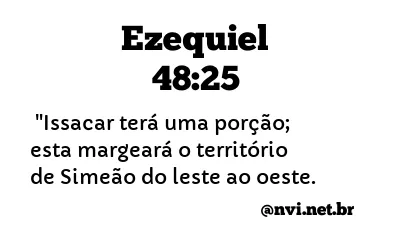 Ezequiel
48:25

"Issacar terá uma porção; esta margeará o território de Simeão do leste ao oeste.

@nvi.net.br